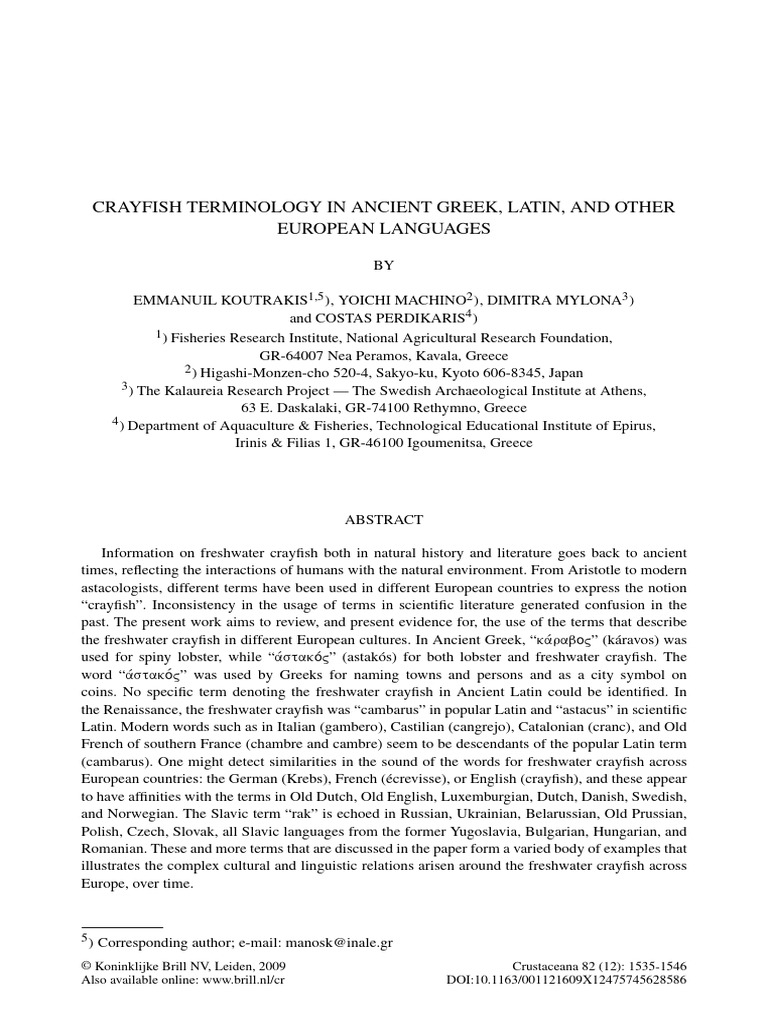 CRAYFISH TERMINOLOGY IN ANCIENT GREEK, LATIN, AND OTHER EUROPEAN LANGUAGES

BY

EMMANUIL KOUTRAKIS$^{1,5}$), YOICHI MACHINO$^{2}$), DIMITRA MYLONA$^{3}$) and COSTAS PERDIKARIS$^{4}$)

$^{1}$) Fisheries Research Institute, National Agricultural Research Foundation, GR-64007 Nea Peramos, Kavala, Greece

$^{2}$) Higashi-Monzen-cho 520-4, Sakyo-ku, Kyoto 606-8345, Japan

$^{3}$) The Kalaureia Research Project — The Swedish Archaeological Institute at Athens, 63 E. Daskalaki, GR-74100 Rethymno, Greece

$^{4}$) Department of Aquaculture & Fisheries, Technological Educational Institute of Epirus, Irinis & Filias 1, GR-46100 Igoumenitsa, Greece

ABSTRACT

Information on freshwater crayfish both in natural history and literature goes back to ancient times, reflecting the interactions of humans with the natural environment. From Aristotle to modern astacologists, different terms have been used in different European countries to express the notion "crayfish". Inconsistency in the usage of terms in scientific literature generated confusion in the past. The present work aims to review, and present evidence for, the use of the terms that describe the freshwater crayfish in different European cultures. In Ancient Greek, "κάραβος" (káravos) was used for spiny lobster, while "άστακός" (astakós) for both lobster and freshwater crayfish. The word "άστακός" was used by Greeks for naming towns and persons and as a city symbol on coins. No specific term denoting the freshwater crayfish in Ancient Latin could be identified. In the Renaissance, the freshwater crayfish was "cambarus" in popular Latin and "astacus" in scientific Latin. Modern words such as in Italian (gambero), Castilian (cangrejo), Catalonian (cranc), and Old French of southern France (chambre and cambre) seem to be descendants of the popular Latin term (cambarus). One might detect similarities in the sound of the words for freshwater crayfish across European countries: the German (Krebs), French (écrevisse), or English (crayfish), and these appear to have affinities with the terms in Old Dutch, Old English, Luxemburgian, Dutch, Danish, Swedish, and Norwegian. The Slavic term "rak" is echoed in Russian, Ukrainian, Belarussian, Old Prussian, Polish, Czech, Slovak, all Slavic languages from the former Yugoslavia, Bulgarian, Hungarian, and Romanian. These and more terms that are discussed in the paper form a varied body of examples that illustrates the complex cultural and linguistic relations arisen around the freshwater crayfish across Europe, over time.

$^{5}$) Corresponding author; e-mail: manosk@inale.gr

© Koninklijke Brill NV, Leiden, 2009
Also available online: www.brill.nl/cr

Crustaceana 82 (12): 1535-1546
DOI:10.1163/001121609X12475745628586